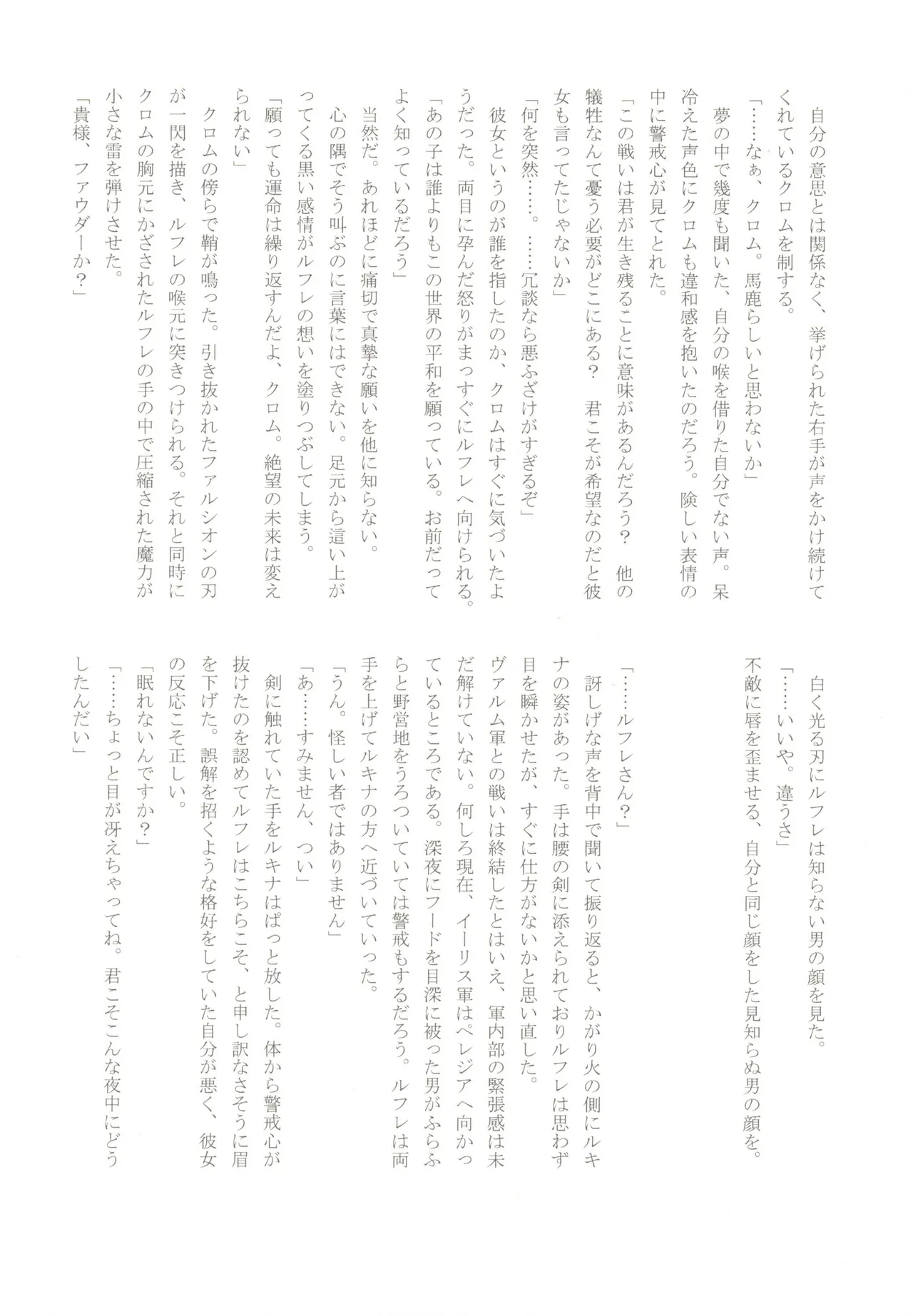 自分の意思とは関係なく、挙げられた右手が声をかけ続けてくれているクロムを制する。
「……なぁ、クロム。馬鹿らしいと思わないか」
夢の中で幾度も聞いた、自分の喉を借りた自分でない声。呆冷えた声色にクロムも違和感を抱いたのだろう。険しい表情の中に警戒心が見てとれた。
「この戦いは君が生き残ることに意味があるんだろう？　他の犠牲なんて憂う必要がどこにある？　君こそが希望なのだと彼女も言ってたじゃないか」
「何を突然……。……冗談なら悪ふざけがすぎるぞ」
彼女というのが誰を指したのか、クロムはすぐに気づいたようだった。両目に孕んだ怒りがまっすぐにルフレへ向けられる。
「あの子は誰よりもこの世界の平和を願っている。お前だってよく知っているだろう」
当然だ。あれほどに痛切で真摯な願いを他に知らない。
心の隅でそう叫ぶのに言葉にはできない。足元から這い上がってくる黒い感情がルフレの想いを塗りつぶしてしまう。
「願っても運命は繰り返すんだよ、クロム。絶望の未来は変えられない」
クロムの傍らで鞘が鳴った。引き抜かれたファルシオンの刃が一閃を描き、ルフレの喉元に突きつけられる。それと同時にクロムの胸元にかざされたルフレの手の中で圧縮された魔力が小さな雷を弾けさせた。
「貴様、ファウダーか？」

白く光る刃にルフレは知らない男の顔を見た。
「……いいや。違うさ」
不敵に唇を歪ませる、自分と同じ顔をした見知らぬ男の顔を。

「……ルフレさん？」
訝しげな声を背中で聞いて振り返ると、かがり火の側にルキナの姿があった。手は腰の剣に添えられておりルフレは思わず目を瞬かせたが、すぐに仕方がないかと思い直した。
ヴァルム軍との戦いは終結したとはいえ、軍内部の緊張感は未だ解けていない。何しろ現在、イーリス軍はペレジアへ向かっているところである。深夜にフードを目深に被った男がふらふらと野営地をうろついていては警戒もするだろう。ルフレは両手を上げてルキナの方へ近づいていった。
「うん。怪しい者ではありません」
「あ……すみません、つい」
剣に触れていた手をルキナはぱっと放した。体から警戒心が抜けたのを認めてルフレはこちらこそ、と申し訳なさそうに眉を下げた。誤解を招くような格好をしていた自分が悪く、彼女の反応こそ正しい。
「眠れないんですか？」
「……ちょっと目が冴えちゃってね。君こそこんな夜中にどうしたんだい」